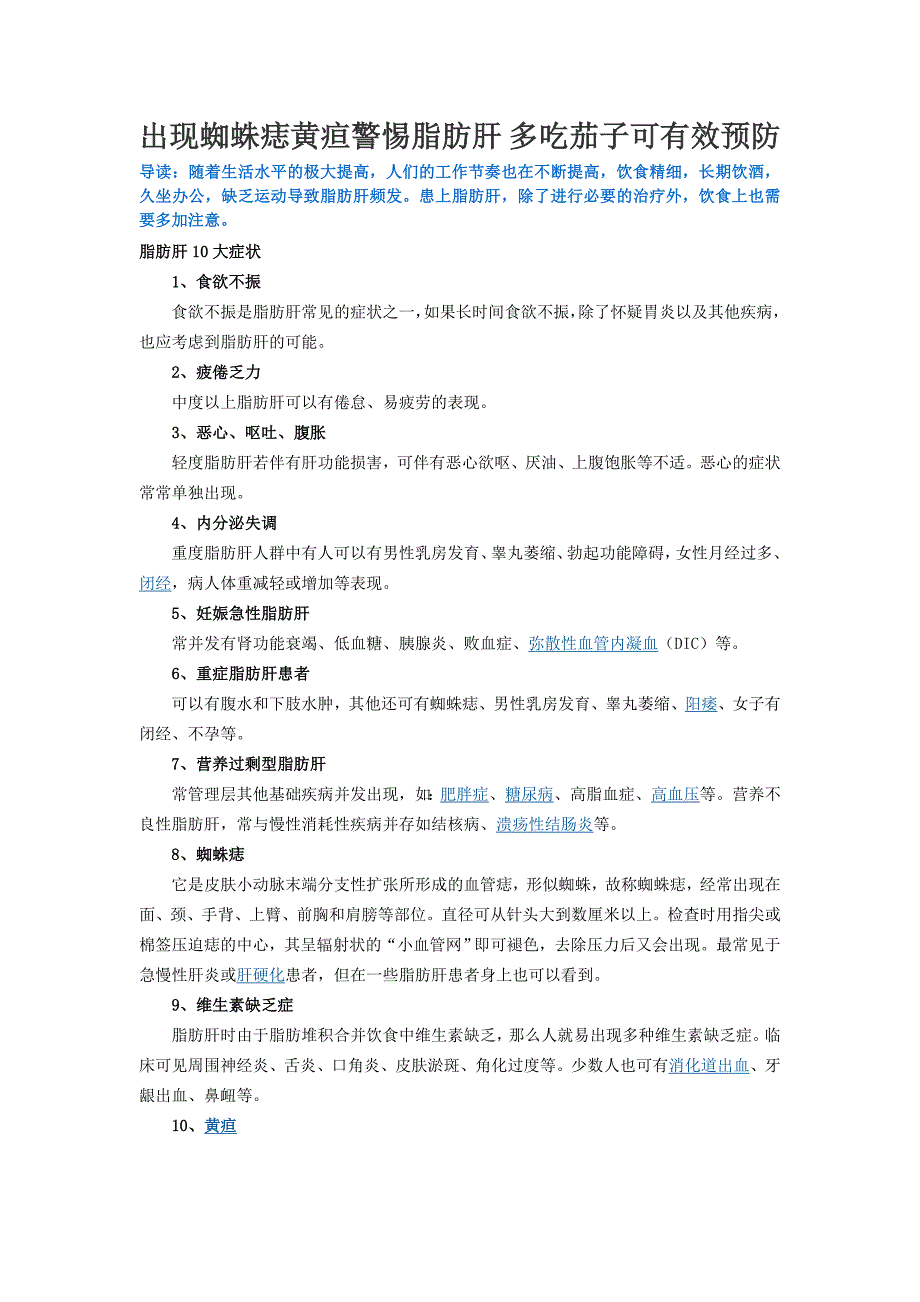 出现蜘蛛痣黄疸警惕脂肪肝 多吃茄子可有效预防

导读：随着生活水平的极大提高，人们的工作节奏也在不断提高，饮食精细，长期饮酒，久坐办公，缺乏运动导致脂肪肝频发。患上脂肪肝，除了进行必要的治疗外，饮食上也需要多加注意。

脂肪肝 10 大症状

1、食欲不振

食欲不振是脂肪肝常见的症状之一，如果长时间食欲不振，除了怀疑胃炎以及其他疾病，也应考虑到脂肪肝的可能。

2、疲倦乏力

中度以上脂肪肝可以有倦怠、易疲劳的表现。

3、恶心、呕吐、腹胀

轻度脂肪肝若伴有肝功能损害，可伴有恶心欲呕、厌油、上腹饱胀等不适。恶心的症状常常单独出现。

4、内分泌失调

重度脂肪肝人群中有人可以有男性乳房发育、睾丸萎缩、勃起功能障碍，女性月经过多、闭经，病人体重减轻或增加等表现。

5、妊娠急性脂肪肝

常并发有肾功能衰竭、低血糖、胰腺炎、败血症、弥散性血管内凝血（DIC）等。

6、重症脂肪肝患者

可以有腹水和下肢水肿，其他还可有蜘蛛痣、男性乳房发育、睾丸萎缩、阳痿、女子有闭经、不孕等。

7、营养过剩型脂肪肝

常管理层其他基础疾病并发出现，如：肥胖症、糖尿病、高脂血症、高血压等。营养不良性脂肪肝，常与慢性消耗性疾病并存如结核病、溃疡性结肠炎等。

8、蜘蛛痣

它是皮肤小动脉末端分支性扩张所形成的血管痣，形似蜘蛛，故称蜘蛛痣，经常出现在面、颈、手背、上臂、前胸和肩膀等部位。直径可从针头大到数厘米以上。检查时用指尖或棉签压迫痣的中心，其呈辐射状的“小血管网”即可褪色，去除压力后又会出现。最常见于急慢性肝炎或肝硬化患者，但在一些脂肪肝患者身上也可以看到。

9、维生素缺乏症

脂肪肝时由于脂肪堆积合并饮食中维生素缺乏，那么人就易出现多种维生素缺乏症。临床可见周围神经炎、舌炎、口角炎、皮肤淤斑、角化过度等。少数人也可有消化道出血、牙龈出血、鼻衄等。

10、黄疸